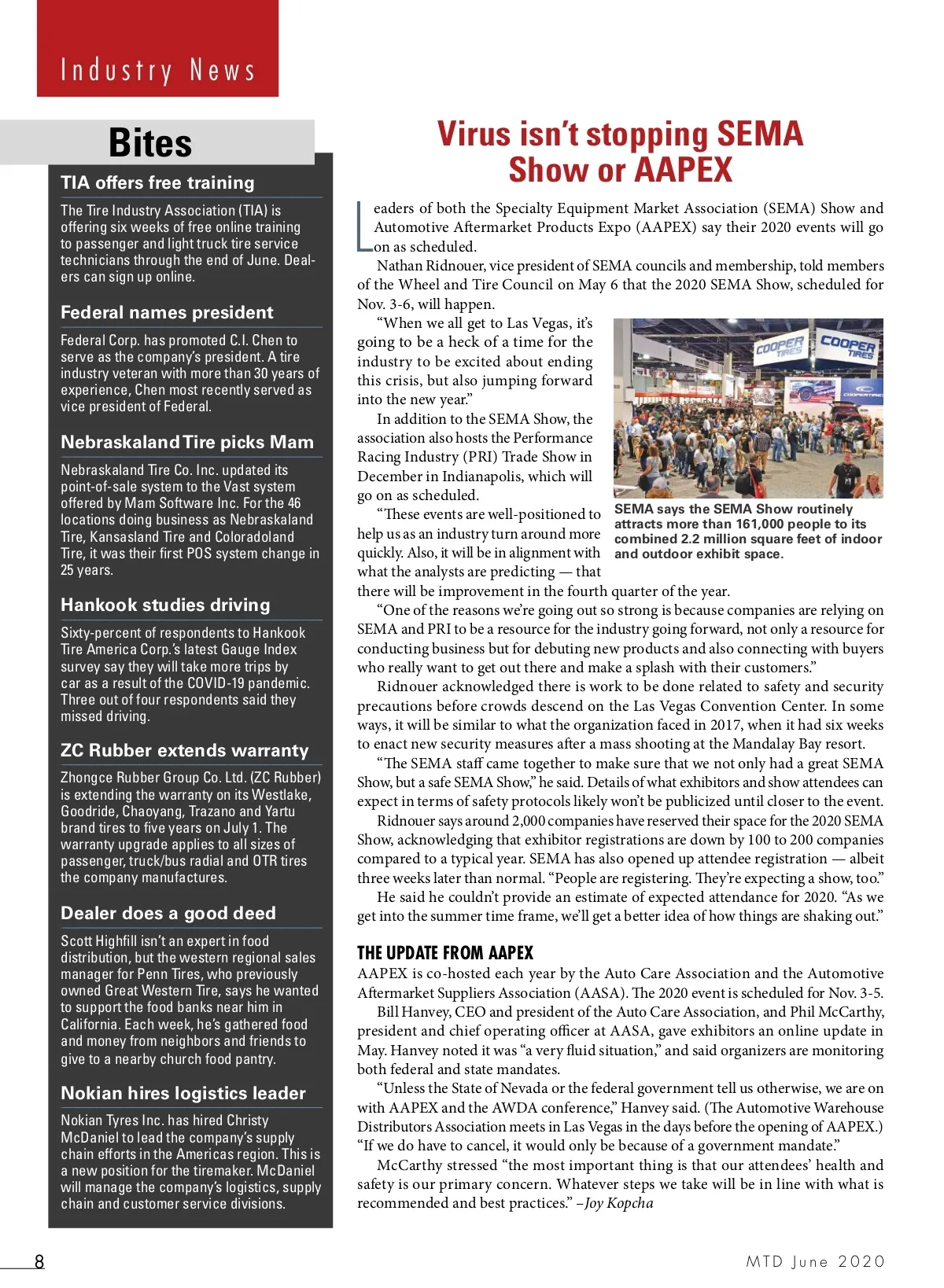 Industry News

Bites

TIA offers free training

The Tire Industry Association (TIA) is offering six weeks of free online training to passenger and light truck tire service technicians through the end of June. Dealers can sign up online.

Federal names president

Federal Corp. has promoted C.I. Chen to serve as the company's president. A tire industry veteran with more than 30 years of experience, Chen most recently served as vice president of Federal.

Nebraskaland Tire picks Mam

Nebraskaland Tire Co. Inc. updated its point-of-sale system to the Vast system offered by Mam Software Inc. For the 46 locations doing business as Nebraskaland Tire, Kansasland Tire and Coloradoland Tire, it was their first POS system change in 25 years.

Hankook studies driving

Sixty-percent of respondents to Hankook Tire America Corp.'s latest Gauge Index survey say they will take more trips by car as a result of the COVID-19 pandemic. Three out of four respondents said they missed driving.

ZC Rubber extends warranty

Zhongce Rubber Group Co. Ltd. (ZC Rubber) is extending the warranty on its Westlake, Goodride, Chaoyang, Trazano and Yartu brand tires to five years on July 1. The warranty upgrade applies to all sizes of passenger, truck/bus radial and OTR tires the company manufactures.

Dealer does a good deed

Scott Highfill isn't an expert in food distribution, but the western regional sales manager for Penn Tires, who previously owned Great Western Tire, says he wanted to support the food banks near him in California. Each week, he's gathered food and money from neighbors and friends to give to a nearby church food pantry.

Nokian hires logistics leader

Nokian Tyres Inc. has hired Christy McDaniel to lead the company's supply chain efforts in the Americas region. This is a new position for the tiremaker. McDaniel will manage the company's logistics, supply chain and customer service divisions.

Virus isn't stopping SEMA Show or AAPEX

Leaders of both the Specialty Equipment Market Association (SEMA) Show and Automotive Aftermarket Products Expo (AAPEX) say their 2020 events will go on as scheduled.

Nathan Ridnouer, vice president of SEMA councils and membership, told members of the Wheel and Tire Council on May 6 that the 2020 SEMA Show, scheduled for Nov. 3-6, will happen.

"When we all get to Las Vegas, it's going to be a heck of a time for the industry to be excited about ending this crisis, but also jumping forward into the new year."

In addition to the SEMA Show, the association also hosts the Performance Racing Industry (PRI) Trade Show in December in Indianapolis, which will go on as scheduled.

"These events are well-positioned to help us as an industry turn around more quickly. Also, it will be in alignment with what the analysts are predicting — that there will be improvement in the fourth quarter of the year.

COOPER TIRES COOPER TIRES

SEMA says the SEMA Show routinely attracts more than 161,000 people to its combined 2.2 million square feet of indoor and outdoor exhibit space.

"One of the reasons we're going out so strong is because companies are relying on SEMA and PRI to be a resource for the industry going forward, not only a resource for conducting business but for debuting new products and also connecting with buyers who really want to get out there and make a splash with their customers."

Ridnouer acknowledged there is work to be done related to safety and security precautions before crowds descend on the Las Vegas Convention Center. In some ways, it will be similar to what the organization faced in 2017, when it had six weeks to enact new security measures after a mass shooting at the Mandalay Bay resort.

"The SEMA staff came together to make sure that we not only had a great SEMA Show, but a safe SEMA Show," he said. Details of what exhibitors and show attendees can expect in terms of safety protocols likely won't be publicized until closer to the event.

Ridnouer says around 2,000 companies have reserved their space for the 2020 SEMA Show, acknowledging that exhibitor registrations are down by 100 to 200 companies compared to a typical year. SEMA has also opened up attendee registration — albeit three weeks later than normal. "People are registering. They're expecting a show, too."

He said he couldn't provide an estimate of expected attendance for 2020. "As we get into the summer time frame, we'll get a better idea of how things are shaking out."

THE UPDATE FROM AAPEX

AAPEX is co-hosted each year by the Auto Care Association and the Automotive Aftermarket Suppliers Association (AASA). The 2020 event is scheduled for Nov. 3-5.

Bill Hanvey, CEO and president of the Auto Care Association, and Phil McCarthy, president and chief operating officer at AASA, gave exhibitors an online update in May. Hanvey noted it was "a very fluid situation," and said organizers are monitoring both federal and state mandates.

"Unless the State of Nevada or the federal government tell us otherwise, we are on with AAPEX and the AWDA conference," Hanvey said. (The Automotive Warehouse Distributors Association meets in Las Vegas in the days before the opening of AAPEX.) "If we do have to cancel, it would only be because of a government mandate."

McCarthy stressed "the most important thing is that our attendees' health and safety is our primary concern. Whatever steps we take will be in line with what is recommended and best practices." –Joy Kopcha

8

MTD June 2020